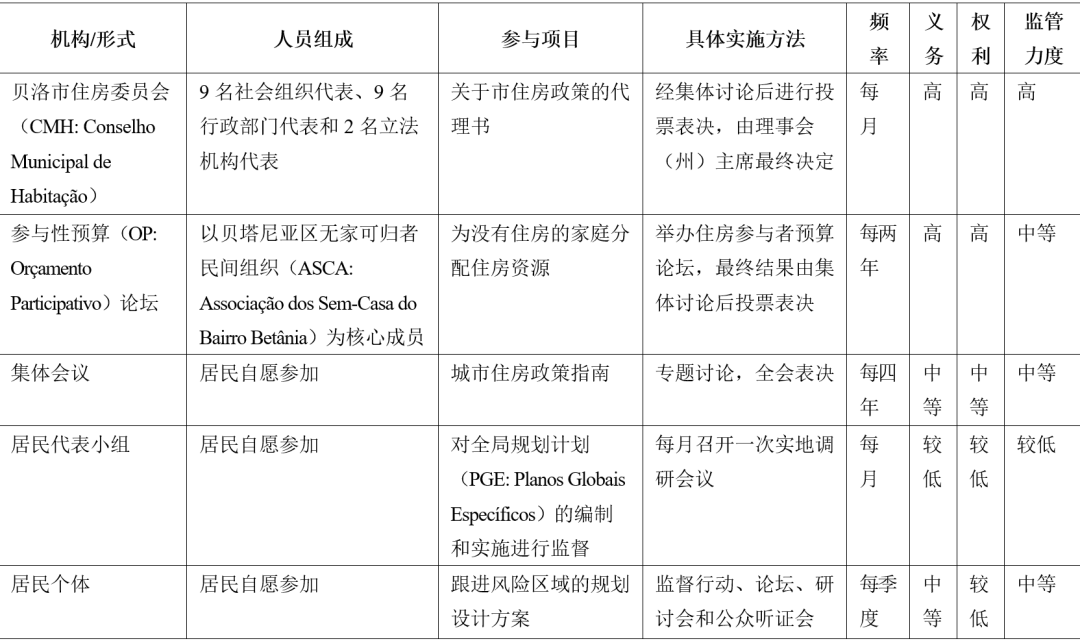 | 机构/形式 | 人员组成 | 参与项目 | 具体实施方法 | 频率 | 义务 | 权利 | 监管力度 |
|---|---|---|---|---|---|---|---|
| 贝洛市住房委员会（CMH: Conselho Municipal de Habitação） | 9 名社会组织代表、9 名行政部门代表和 2 名立法机构代表 | 关于市住房政策的代理书 | 经集体讨论后进行投票表决，由理事会（州）主席最终决定 | 每月 | 高 | 高 | 高 |
| 参与性预算（OP: Orçamento Participativo）论坛 | 以贝塔尼亚区无家可归者民间组织（ASCA: Associação dos Sem-Casa do Bairro Betânia）为核心成员 | 为没有住房的家庭分配住房资源 | 举办住房参与者预算论坛，最终结果由集体讨论后投票表决 | 每两年 | 高 | 高 | 中等 |
| 集体会议 | 居民自愿参加 | 城市住房政策指南 | 专题讨论，全会表决 | 每四年 | 中等 | 中等 | 中等 |
| 居民代表小组 | 居民自愿参加 | 对全局规划计划（PGE: Planos Globais Específicos）的编制和实施进行监督 | 每月召开一次实地调研会议 | 每月 | 较低 | 较低 | 较低 |
| 居民个体 | 居民自愿参加 | 跟进风险区域的规划设计方案 | 监督行动、论坛、研讨会和公众听证会 | 每季度 | 中等 | 较低 | 中等 |